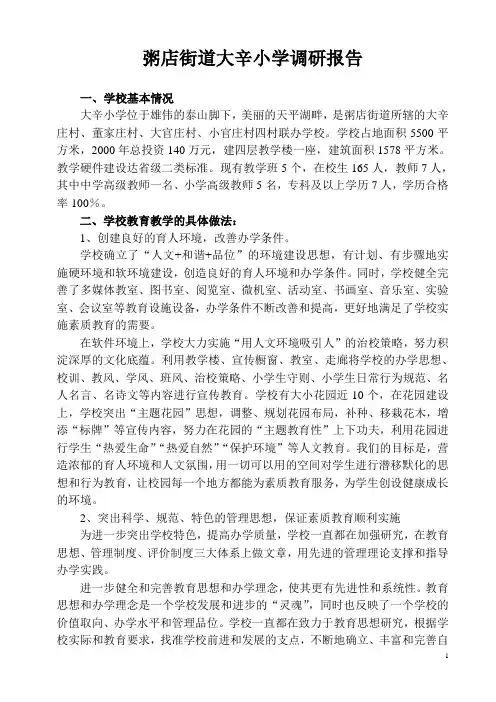 粥店街道大辛小学调研报告

一、学校基本情况

大辛小学位于雄伟的泰山脚下，美丽的天平湖畔，是粥店街道所辖的大辛庄村、董家庄村、大官庄村、小官庄村四村联办学校。学校占地面积 5500 平方米，2000 年总投资 140 万元，建四层教学楼一座，建筑面积 1578 平方米。教学硬件建设达省级二类标准。现有教学班 5 个，在校生 165 人，教师 7 人，其中中学高级教师一名、小学高级教师 5 名，专科及以上学历 7 人，学历合格率 100%。

二、学校教育教学的具体做法：

1、创建良好的育人环境，改善办学条件。

学校确立了“人文+和谐+品位”的环境建设思想，有计划、有步骤地实施硬环境和软环境建设，创造良好的育人环境和办学条件。同时，学校健全完善了多媒体教室、图书室、阅览室、微机室、活动室、书画室、音乐室、实验室、会议室等教育设施设备，办学条件不断改善和提高，更好地满足了学校实施素质教育的需要。

在软件环境上，学校大力实施“用人文环境吸引人”的治校策略，努力积淀深厚的文化底蕴。利用教学楼、宣传橱窗、教室、走廊将学校的办学思想、校训、教风、学风、班风、治校策略、小学生守则、小学生日常行为规范、名人名言、名诗文等内容进行宣传教育。学校有大小花园近 10 个，在花园建设上，学校突出“主题花园”思想，调整、规划花园布局，补种、移栽花木，增添“标牌”等宣传内容，努力在花园的“主题教育性”上下功夫，利用花园进行学生“热爱生命”“热爱自然”“保护环境”等人文教育。我们的目标是，营造浓郁的育人环境和人文氛围，用一切可以用的空间对学生进行潜移默化的思想和行为教育，让校园每一个地方都能为素质教育服务，为学生创设健康成长的环境。

2、突出科学、规范、特色的管理思想，保证素质教育顺利实施

为进一步突出学校特色，提高办学质量，学校一直都在加强研究，在教育思想、管理制度、评价制度三大体系上做文章，用先进的管理理论支撑和指导办学实践。

进一步健全和完善教育思想和办学理念，使其更有先进性和系统性。教育思想和办学理念是一个学校发展和进步的“灵魂”，同时也反映了一个学校的价值取向、办学水平和管理品位。学校一直都在致力于教育思想研究，根据学校实际和教育要求，找准学校前进和发展的支点，不断地确立、丰富和完善自

1